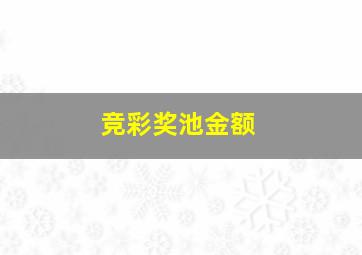 竞彩奖池金额